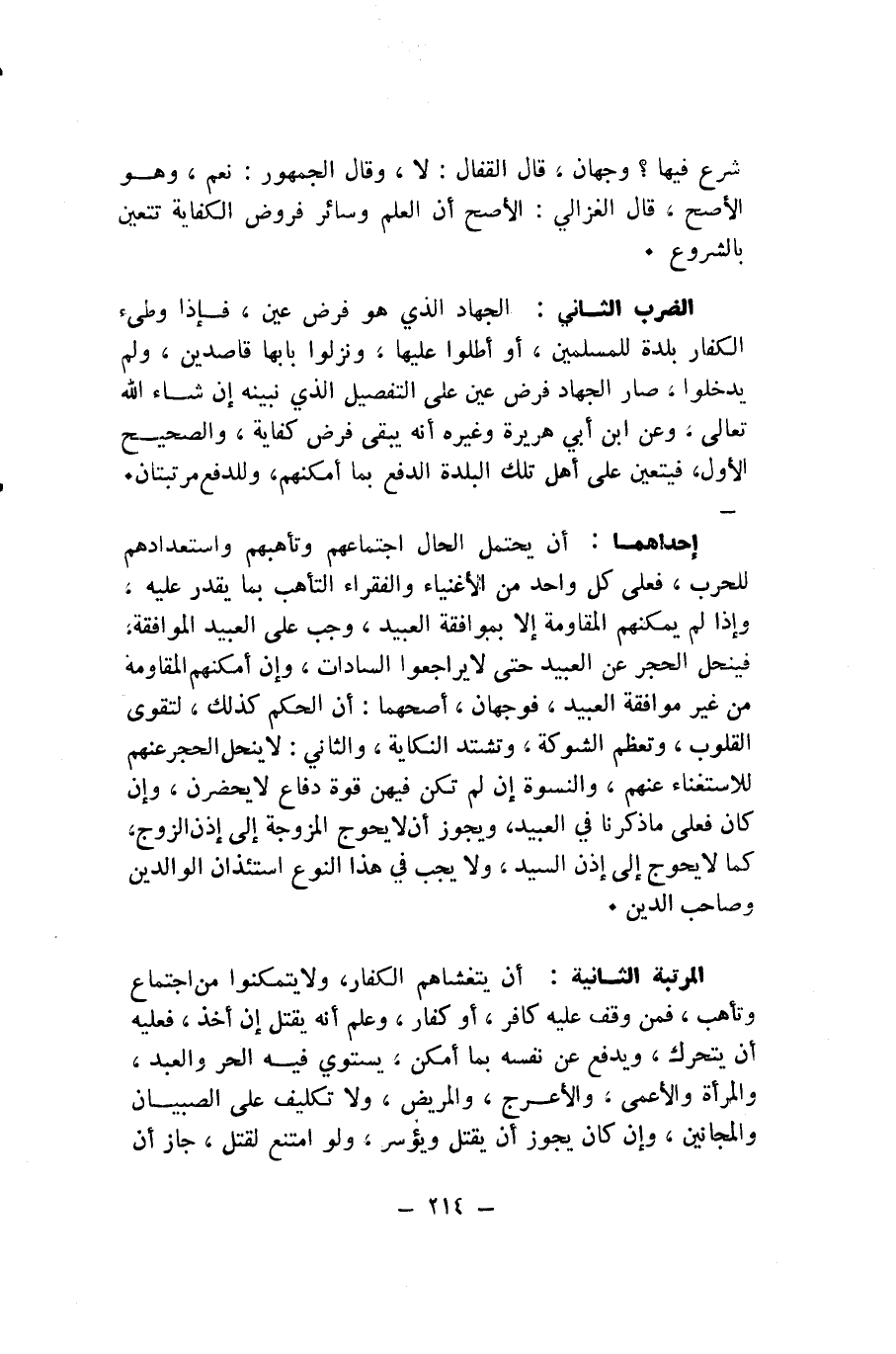 شرع فيها ؟ وجهان ، قال القفال : لا ، وقال الجمهور : نعم ، وهو الأصح ، قال الغزالي : الأصح أن العلم وسائر فروض الكفاية تتعين بالشروع •

الضرب الثاني : الجهاد الذي هو فرض عين ، فإذا وطىء الكفار بلدة للمسلمين ، أو أطلوا عليها ، ونزلوا بابها قاصدين ، ولم يدخلوا ، صار الجهاد فرض عين على التفصيل الذي نبينه إن شاء الله تعالى ، وعن ابن أبي هريرة وغيره أنه يبقى فرض كفاية ، والصحيح الأول، فيتعين على أهل تلك البلدة الدفع بما أمكنهم، وللدفع مرتبتان•

إحداهما : أن يحتمل الحال اجتماعهم وتأهبهم واستعدادهم للحرب ، فعلى كل واحد من الأغنياء والفقراء التأهب بما يقدر عليه ، وإذا لم يمكنهم المقاومة إلا بموافقة العبيد ، وجب على العبيد الموافقة، فينحل الحجر عن العبيد حتى لايراجعوا السادات ، وإن أمكنهم المقاومة من غير موافقة العبيد ، فوجهان ، أصحهما : أن الحكم كذلك ، لتقوى القلوب ، وتعظم الشوكة ، وتشتد النكاية ، والثاني : لاينحل الحجر عنهم للاستغناء عنهم ، والنسوة إن لم تكن فيهن قوة دفاع لايحضرن ، وإن كان فعلى ماذكرنا في العبيد، ويجوز أن لايحوج المزوجة إلى إذن الزوج، كما لايحوج إلى إذن السيد ، ولا يجب في هذا النوع استئذان الوالدين وصاحب الدين •

المرتبة الثانية : أن يتغشاهم الكفار، ولايتمكنوا من اجتماع وتأهب ، فمن وقف عليه كافر ، أو كفار ، وعلم أنه يقتل إن أخذ ، فعليه أن يتحرك ، ويدفع عن نفسه بما أمكن ، يستوي فيه الحر والعبد ، والمرأة والأعمى ، والأعرج ، والمريض ، ولا تكليف على الصبيان والمجانين ، وإن كان يجوز أن يقتل ويؤسر ، ولو امتنع لقتل ، جاز أن

— ٢١٤ —